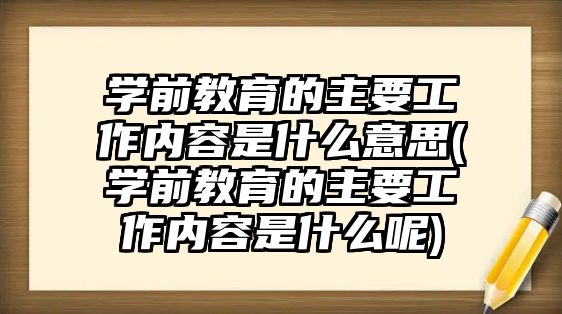 学前教育的主要工作内容是什么意思(学前教育的主要工作内容是什么呢)